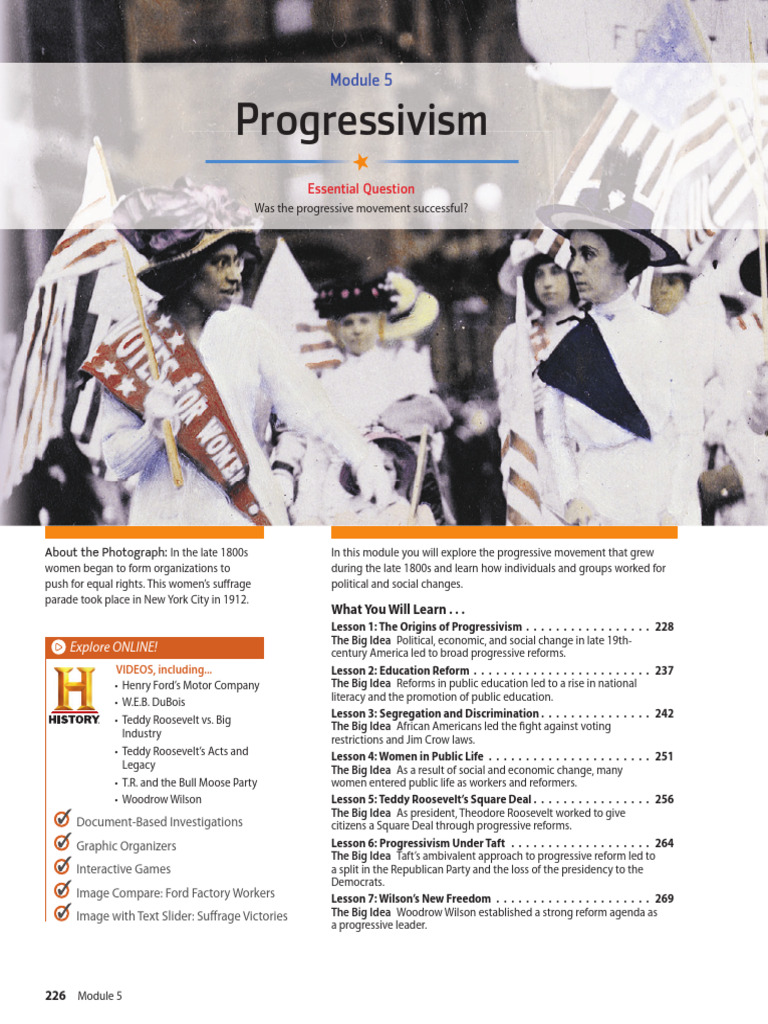 Module 5

Progressivism

Essential Question

Was the progressive movement successful?

VOTES FOR WOMEN

About the Photograph: In the late 1800s women began to form organizations to push for equal rights. This women's suffrage parade took place in New York City in 1912.

Explore ONLINE!

HISTORY

VIDEOS, including...

• Henry Ford's Motor Company
• W.E.B. DuBois
• Teddy Roosevelt vs. Big Industry
• Teddy Roosevelt's Acts and Legacy
• T.R. and the Bull Moose Party
• Woodrow Wilson

Document-Based Investigations

Graphic Organizers

Interactive Games

Image Compare: Ford Factory Workers

Image with Text Slider: Suffrage Victories

In this module you will explore the progressive movement that grew during the late 1800s and learn how individuals and groups worked for political and social changes.

What You Will Learn . . .

Lesson 1: The Origins of Progressivism . . . . . . . . . . . . . . . . . 228
The Big Idea Political, economic, and social change in late 19th-century America led to broad progressive reforms.

Lesson 2: Education Reform . . . . . . . . . . . . . . . . . . . . . . . . 237
The Big Idea Reforms in public education led to a rise in national literacy and the promotion of public education.

Lesson 3: Segregation and Discrimination . . . . . . . . . . . . . . . 242
The Big Idea African Americans led the fight against voting restrictions and Jim Crow laws.

Lesson 4: Women in Public Life . . . . . . . . . . . . . . . . . . . . . . 251
The Big Idea As a result of social and economic change, many women entered public life as workers and reformers.

Lesson 5: Teddy Roosevelt's Square Deal . . . . . . . . . . . . . . . . 256
The Big Idea As president, Theodore Roosevelt worked to give citizens a Square Deal through progressive reforms.

Lesson 6: Progressivism Under Taft . . . . . . . . . . . . . . . . . . . 264
The Big Idea Taft's ambivalent approach to progressive reform led to a split in the Republican Party and the loss of the presidency to the Democrats.

Lesson 7: Wilson's New Freedom . . . . . . . . . . . . . . . . . . . . . 269
The Big Idea Woodrow Wilson established a strong reform agenda as a progressive leader.

226 Module 5